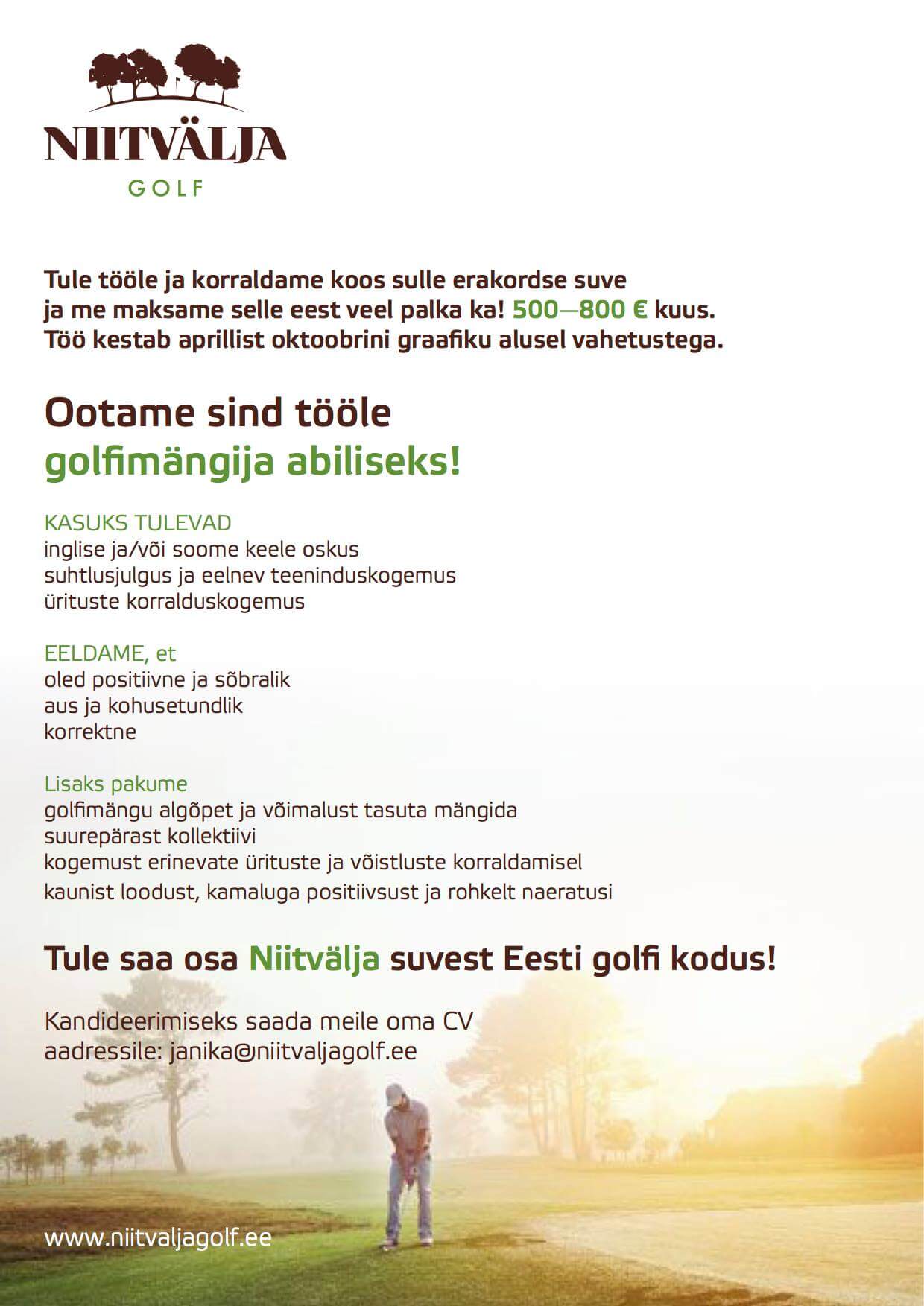 NIITVÄLJA
GOLF

Tule tööle ja korraldame koos sulle erakordse suve ja me maksame selle eest veel palka ka! 500—800 € kuus. Töö kestab aprillist oktoobrini graafiku alusel vahetustega.

Ootame sind tööle
golfimängija abiliseks!

KASUKS TULEVAD
inglise ja/või soome keele oskus
suhtlusjulgus ja eelnev teeninduskogemus
ürituste korralduskogemus

EELDAME, et
oled positiivne ja sõbralik
aus ja kohusetundlik
korrektne

Lisaks pakume
golfimängu algõpet ja võimalust tasuta mängida
suurepärast kollektiivi
kogemust erinevate ürituste ja võistluste korraldamisel
kaunist loodust, kamaluga positiivsust ja rohkelt naeratusi

Tule saa osa Niitvälja suvest Eesti golfi kodus!

Kandideerimiseks saada meile oma CV
aadressile: janika@niitvaljagolf.ee

www.niitvaljagolf.ee